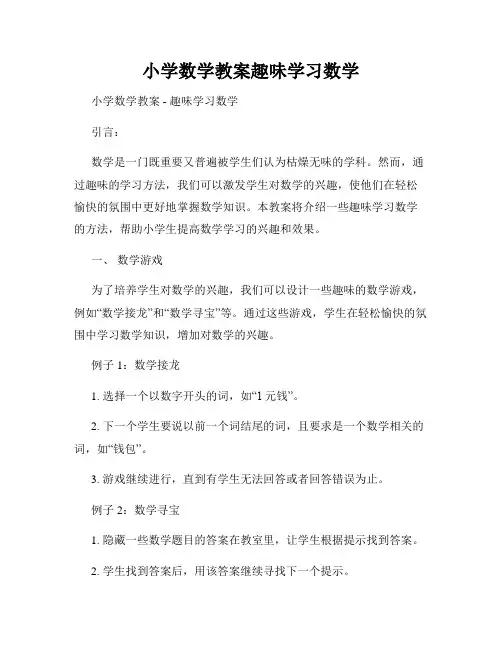 小学数学教案趣味学习数学

小学数学教案 - 趣味学习数学

引言：

数学是一门既重要又普遍被学生们认为枯燥无味的学科。然而，通过趣味的学习方法，我们可以激发学生对数学的兴趣，使他们在轻松愉快的氛围中更好地掌握数学知识。本教案将介绍一些趣味学习数学的方法，帮助小学生提高数学学习的兴趣和效果。

一、 数学游戏

为了培养学生对数学的兴趣，我们可以设计一些趣味的数学游戏，例如“数学接龙”和“数学寻宝”等。通过这些游戏，学生在轻松愉快的氛围中学习数学知识，增加对数学的兴趣。

例子 1：数学接龙

1. 选择一个以数字开头的词，如“1 元钱”。

2. 下一个学生要说以前一个词结尾的词，且要求是一个数学相关的词，如“钱包”。

3. 游戏继续进行，直到有学生无法回答或者回答错误为止。

例子 2：数学寻宝

1. 隐藏一些数学题目的答案在教室里，让学生根据提示找到答案。

2. 学生找到答案后，用该答案继续寻找下一个提示。